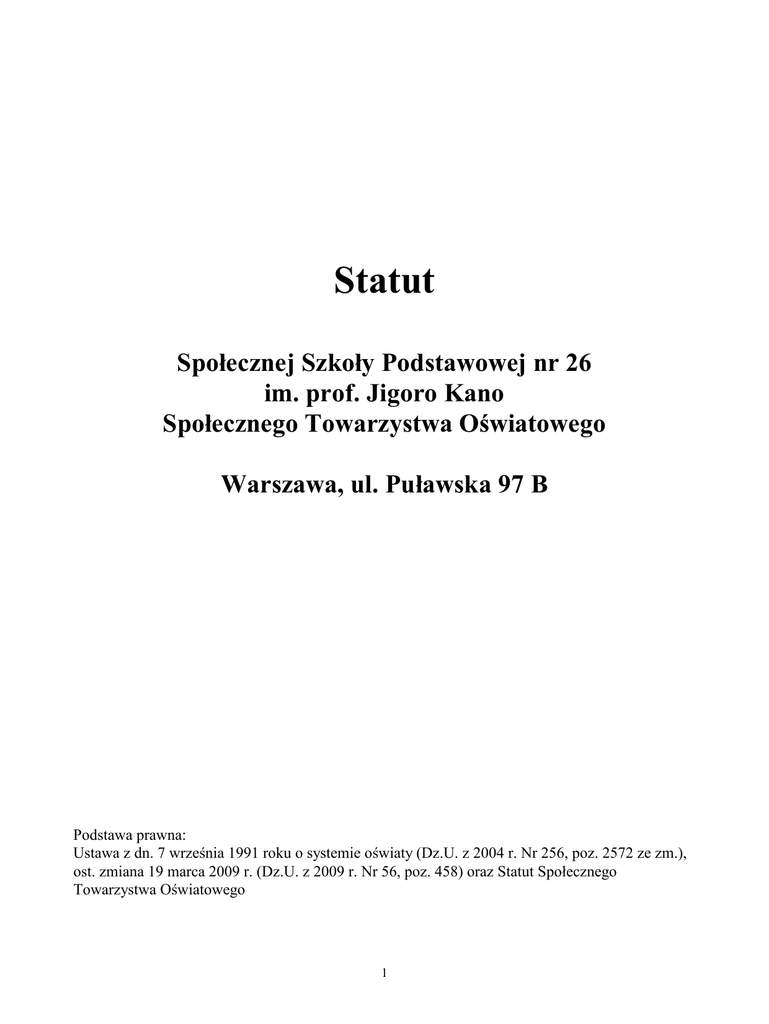 Statut

Społecznej Szkoły Podstawowej nr 26
im. prof. Jigoro Kano
Społecznego Towarzystwa Oświatowego

Warszawa, ul. Puławska 97 B

Podstawa prawna:
Ustawa z dn. 7 września 1991 roku o systemie oświaty (Dz.U. z 2004 r. Nr 256, poz. 2572 ze zm.), ost. zmiana 19 marca 2009 r. (Dz.U. z 2009 r. Nr 56, poz. 458) oraz Statut Społecznego Towarzystwa Oświatowego

1